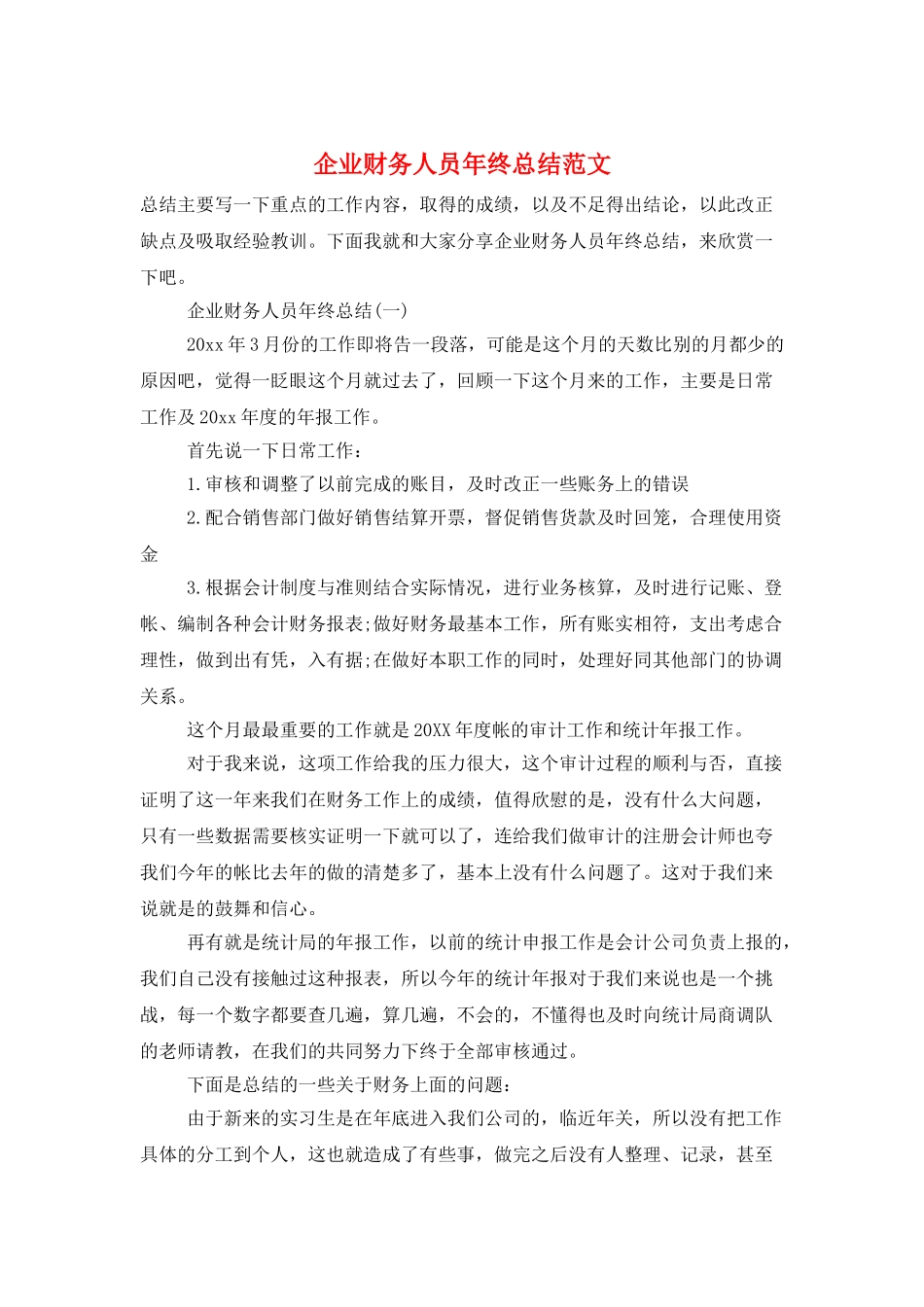 企业财务人员年终总结范文

总结主要写一下重点的工作内容，取得的成绩，以及不足得出结论，以此改正缺点及吸取经验教训。下面我就和大家分享企业财务人员年终总结，来欣赏一下吧。

企业财务人员年终总结(一)

20xx 年 3 月份的工作即将告一段落，可能是这个月的天数比别的月都少的原因吧，觉得一眨眼这个月就过去了，回顾一下这个月来的工作，主要是日常工作及 20xx 年度的年报工作。

首先说一下日常工作：

1.审核和调整了以前完成的账目，及时改正一些账务上的错误

2.配合销售部门做好销售结算开票，督促销售货款及时回笼，合理使用资金

3.根据会计制度与准则结合实际情况，进行业务核算，及时进行记账、登帐、编制各种会计财务报表;做好财务最基本工作，所有账实相符，支出考虑合理性，做到出有凭，入有据;在做好本职工作的同时，处理好同其他部门的协调关系。

这个月最最重要的工作就是 20XX 年度帐的审计工作和统计年报工作。

对于我来说，这项工作给我的压力很大，这个审计过程的顺利与否，直接证明了这一年来我们在财务工作上的成绩，值得欣慰的是，没有什么大问题，只有一些数据需要核实证明一下就可以了，连给我们做审计的注册会计师也夸我们今年的帐比去年的做的清楚多了，基本上没有什么问题了。这对于我们来说就是的鼓舞和信心。

再有就是统计局的年报工作，以前的统计申报工作是会计公司负责上报的，我们自己没有接触过这种报表，所以今年的统计年报对于我们来说也是一个挑战，每一个数字都要查几遍，算几遍，不会的，不懂得也及时向统计局商调队的老师请教，在我们的共同努力下终于全部审核通过。

下面是总结的一些关于财务上面的问题：

由于新来的实习生是在年底进入我们公司的，临近年关，所以没有把工作具体的分工到个人，这也就造成了有些事，做完之后没有人整理、记录，甚至